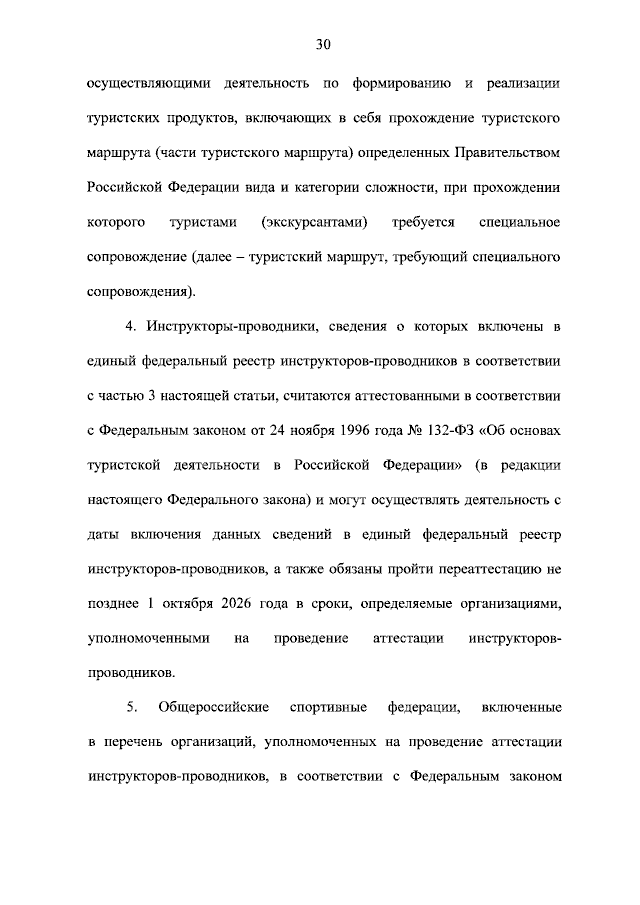 30

осуществляющими деятельность по формированию и реализации туристских продуктов, включающих в себя прохождение туристского маршрута (части туристского маршрута) определенных Правительством Российской Федерации вида и категории сложности, при прохождении которого туристами (экскурсантами) требуется специальное сопровождение (далее – туристский маршрут, требующий специального сопровождения).

4. Инструкторы-проводники, сведения о которых включены в единый федеральный реестр инструкторов-проводников в соответствии с частью 3 настоящей статьи, считаются аттестованными в соответствии с Федеральным законом от 24 ноября 1996 года № 132-ФЗ «Об основах туристской деятельности в Российской Федерации» (в редакции настоящего Федерального закона) и могут осуществлять деятельность с даты включения данных сведений в единый федеральный реестр инструкторов-проводников, а также обязаны пройти переаттестацию не позднее 1 октября 2026 года в сроки, определяемые организациями, уполномоченными на проведение аттестации инструкторов-проводников.

5. Общероссийские спортивные федерации, включенные в перечень организаций, уполномоченных на проведение аттестации инструкторов-проводников, в соответствии с Федеральным законом